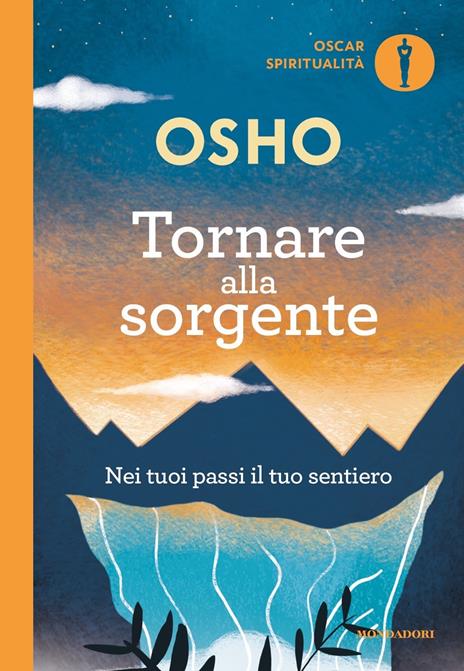 OSCAR
SPIRITUALITÀ

OSHO

Tornare alla sorgente

Nei tuoi passi il tuo sentiero

MONDADORI